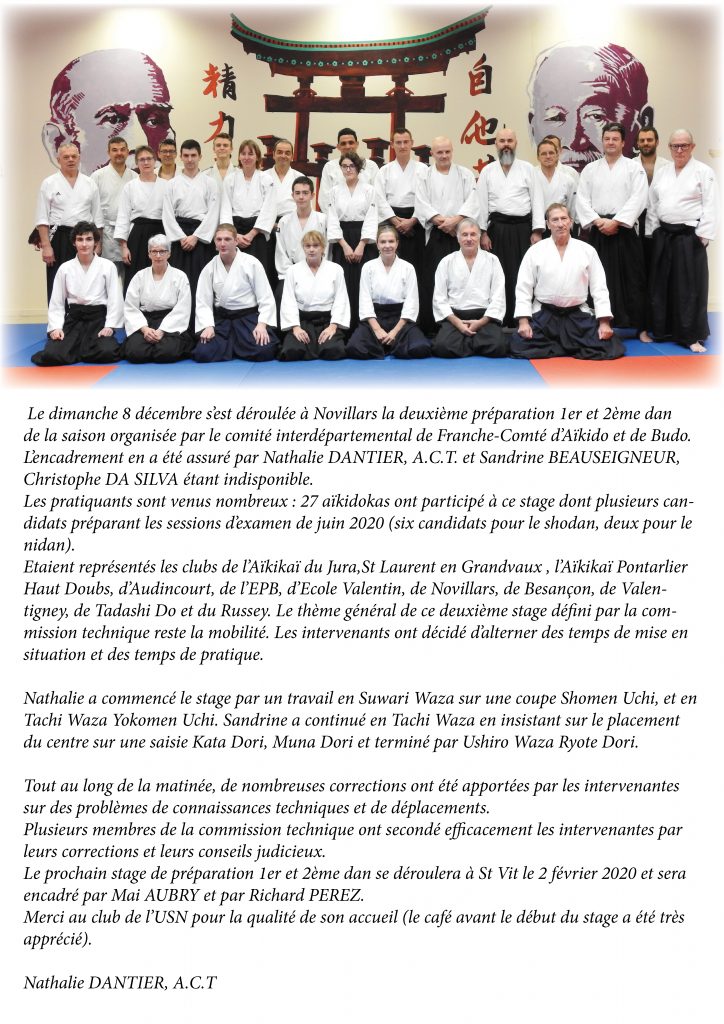 精力 自他

Le dimanche 8 décembre s'est déroulée à Novillars la deuxième préparation 1er et 2ème dan de la saison organisée par le comité interdépartemental de Franche-Comté d'Aïkido et de Budo. L'encadrement en a été assuré par Nathalie DANTIER, A.C.T. et Sandrine BEAUSEIGNEUR, Christophe DA SILVA étant indisponible.
Les pratiquants sont venus nombreux : 27 aïkidokas ont participé à ce stage dont plusieurs candidats préparant les sessions d'examen de juin 2020 (six candidats pour le shodan, deux pour le nidan).
Etaient représentés les clubs de l'Aïkikaï du Jura,St Laurent en Grandvaux , l'Aïkikaï Pontarlier Haut Doubs, d'Audincourt, de l'EPB, d'Ecole Valentin, de Novillars, de Besançon, de Valentigney, de Tadashi Do et du Russey. Le thème général de ce deuxième stage défini par la commission technique reste la mobilité. Les intervenants ont décidé d'alterner des temps de mise en situation et des temps de pratique.

Nathalie a commencé le stage par un travail en Suwari Waza sur une coupe Shomen Uchi, et en Tachi Waza Yokomen Uchi. Sandrine a continué en Tachi Waza en insistant sur le placement du centre sur une saisie Kata Dori, Muna Dori et terminé par Ushiro Waza Ryote Dori.

Tout au long de la matinée, de nombreuses corrections ont été apportées par les intervenantes sur des problèmes de connaissances techniques et de déplacements.
Plusieurs membres de la commission technique ont secondé efficacement les intervenantes par leurs corrections et leurs conseils judicieux.
Le prochain stage de préparation 1er et 2ème dan se déroulera à St Vit le 2 février 2020 et sera encadré par Mai AUBRY et par Richard PEREZ.
Merci au club de l'USN pour la qualité de son accueil (le café avant le début du stage a été très apprécié).

Nathalie DANTIER, A.C.T